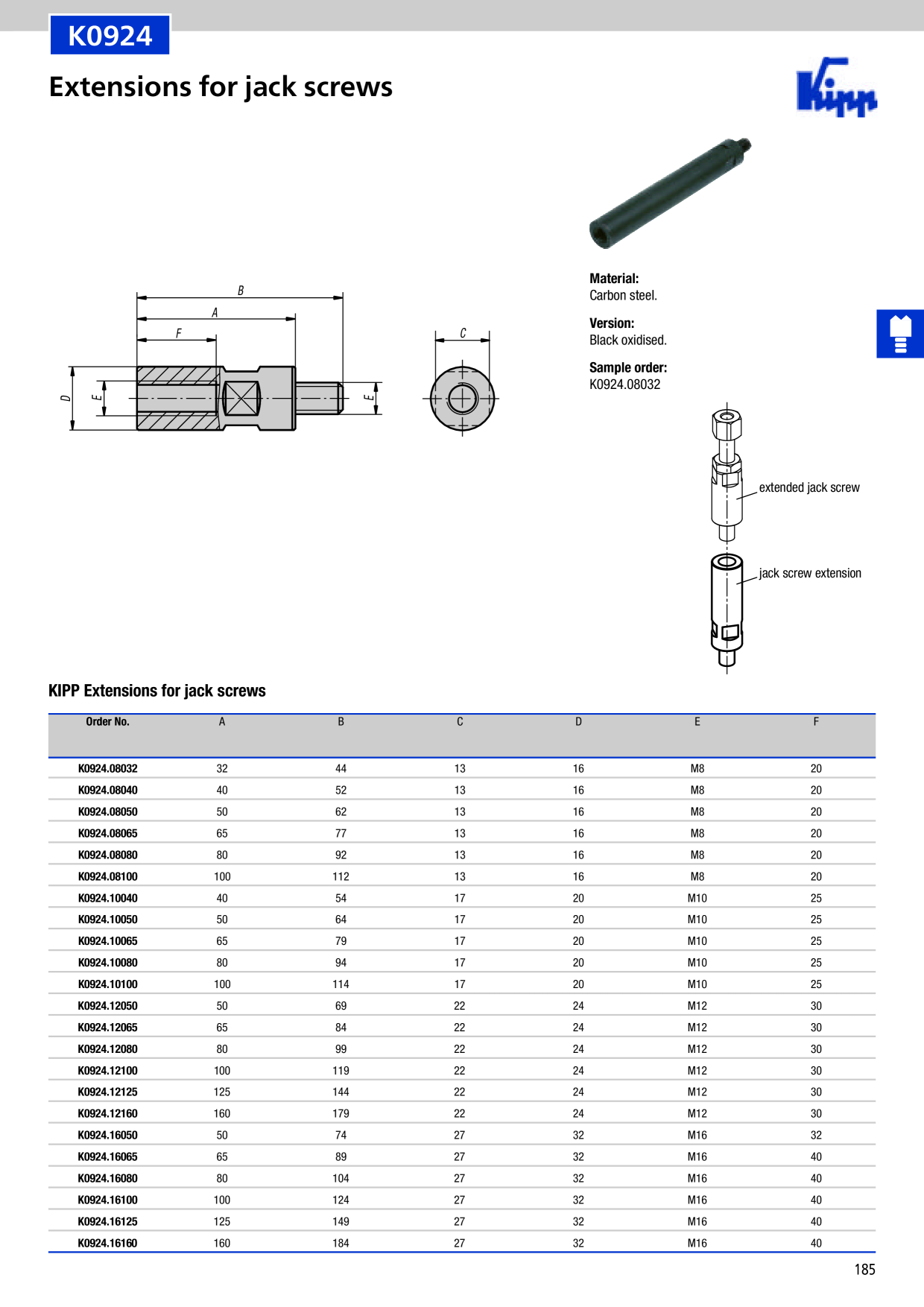 K0924

Extensions for jack screws

Kipp

B

A

F

D

E

E

C

Material:
Carbon steel.

Version:
Black oxidised.

Sample order:
K0924.08032

extended jack screw

jack screw extension

KIPP Extensions for jack screws

| Order No. | A | B | C | D | E | F |
|---|---|---|---|---|---|---|
| K0924.08032 | 32 | 44 | 13 | 16 | M8 | 20 |
| K0924.08040 | 40 | 52 | 13 | 16 | M8 | 20 |
| K0924.08050 | 50 | 62 | 13 | 16 | M8 | 20 |
| K0924.08065 | 65 | 77 | 13 | 16 | M8 | 20 |
| K0924.08080 | 80 | 92 | 13 | 16 | M8 | 20 |
| K0924.08100 | 100 | 112 | 13 | 16 | M8 | 20 |
| K0924.10040 | 40 | 54 | 17 | 20 | M10 | 25 |
| K0924.10050 | 50 | 64 | 17 | 20 | M10 | 25 |
| K0924.10065 | 65 | 79 | 17 | 20 | M10 | 25 |
| K0924.10080 | 80 | 94 | 17 | 20 | M10 | 25 |
| K0924.10100 | 100 | 114 | 17 | 20 | M10 | 25 |
| K0924.12050 | 50 | 69 | 22 | 24 | M12 | 30 |
| K0924.12065 | 65 | 84 | 22 | 24 | M12 | 30 |
| K0924.12080 | 80 | 99 | 22 | 24 | M12 | 30 |
| K0924.12100 | 100 | 119 | 22 | 24 | M12 | 30 |
| K0924.12125 | 125 | 144 | 22 | 24 | M12 | 30 |
| K0924.12160 | 160 | 179 | 22 | 24 | M12 | 30 |
| K0924.16050 | 50 | 74 | 27 | 32 | M16 | 32 |
| K0924.16065 | 65 | 89 | 27 | 32 | M16 | 40 |
| K0924.16080 | 80 | 104 | 27 | 32 | M16 | 40 |
| K0924.16100 | 100 | 124 | 27 | 32 | M16 | 40 |
| K0924.16125 | 125 | 149 | 27 | 32 | M16 | 40 |
| K0924.16160 | 160 | 184 | 27 | 32 | M16 | 40 |

185